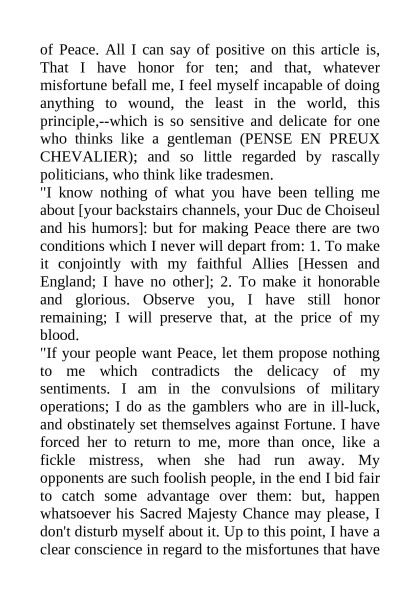 of Peace. All I can say of positive on this article is, That I have honor for ten; and that, whatever misfortune befall me, I feel myself incapable of doing anything to wound, the least in the world, this principle,--which is so sensitive and delicate for one who thinks like a gentleman (PENSE EN PREUX CHEVALIER); and so little regarded by rascally politicians, who think like tradesmen.
"I know nothing of what you have been telling me about [your backstairs channels, your Duc de Choiseul and his humors]: but for making Peace there are two conditions which I never will depart from: 1. To make it conjointly with my faithful Allies [Hessen and England; I have no other]; 2. To make it honorable and glorious. Observe you, I have still honor remaining; I will preserve that, at the price of my blood.
"If your people want Peace, let them propose nothing to me which contradicts the delicacy of my sentiments. I am in the convulsions of military operations; I do as the gamblers who are in ill-luck, and obstinately set themselves against Fortune. I have forced her to return to me, more than once, like a fickle mistress, when she had run away. My opponents are such foolish people, in the end I bid fair to catch some advantage over them: but, happen whatsoever his Sacred Majesty Chance may please, I don't disturb myself about it. Up to this point, I have a clear conscience in regard to the misfortunes that have